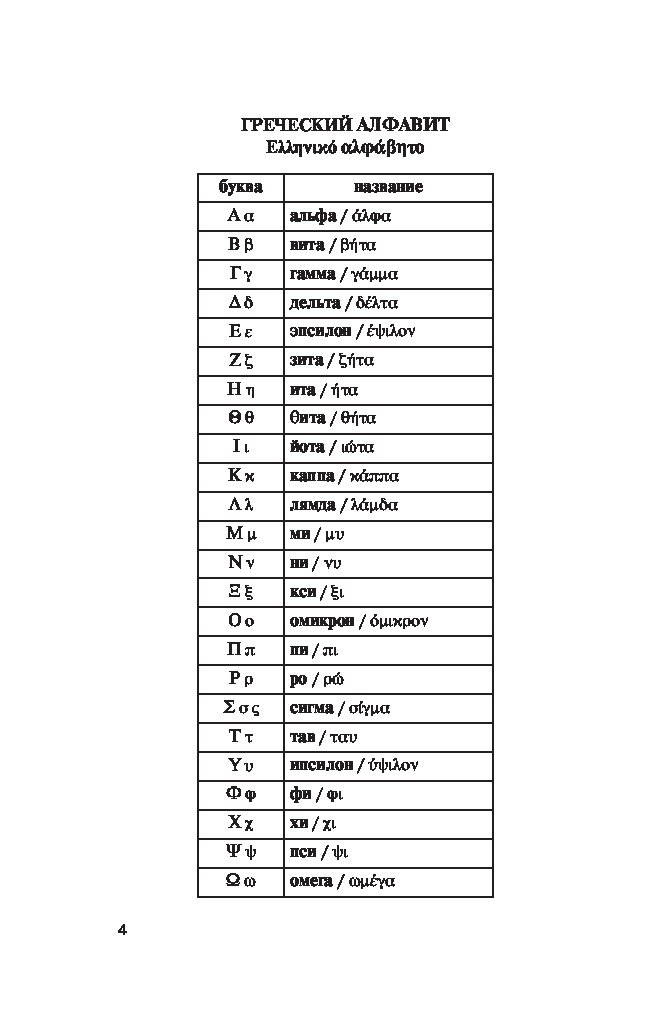 ГРЕЧЕСКИЙ АЛФАВИТ
Ελληνικό αλφάβητο

| буква | название |
|---|---|
| Α α | альфа / άλφα |
| Β β | вита / βήτα |
| Γ γ | гамма / γάμμα |
| Δ δ | дельта / δέλτα |
| Ε ε | эпсилон / έψιλον |
| Ζ ζ | зита / ζήτα |
| Η η | ита / ήτα |
| Θ θ | θита / θήτα |
| Ι ι | йота / ιώτα |
| Κ κ | каппа / κάππα |
| Λ λ | лямда / λάμδα |
| Μ μ | ми / μυ |
| Ν ν | ни / νυ |
| Ξ ξ | кси / ξι |
| Ο ο | омикрон / όμικρον |
| Π π | пи / πι |
| Ρ ρ | ро / ρώ |
| Σ σ ς | сигма / σίγμα |
| Τ τ | тав / ταυ |
| Υ υ | ипсилон / ύψιλον |
| Φ φ | фи / φι |
| Χ χ | хи / χι |
| Ψ ψ | пси / ψι |
| Ω ω | омега / ωμέγα |

4